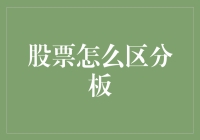 股票怎么区分板